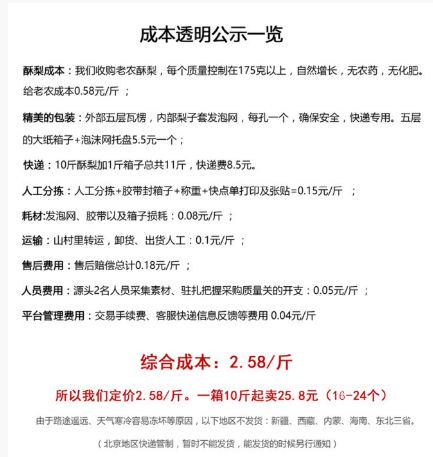 成本透明公示一览

酥梨成本：我们收购老农酥梨，每个质量控制在175克以上，自然增长，无农药，无化肥。给老农成本0.58元/斤 ；

精美的包装：外部五层瓦楞，内部梨子套发泡网，每孔一个，确保安全，快递专用。五层的大纸箱子+泡沫网托盘5.5元一个；

快递：10斤酥梨加1斤箱子总共11斤，快递费8.5元。

人工分拣：人工分拣+胶带封箱子+称重+快点单打印及张贴=0.15元/斤 ；

耗材:发泡网、胶带以及箱子损耗：0.08元/斤 ；

运输：山村里转运，卸货、出货人工：0.1元/斤 ；

售后费用：售后赔偿总计0.18元/斤 ；

人员费用：源头2名人员采集素材、驻扎把握采购质量关的开支：0.05元/斤 ；

平台管理费用：交易手续费、客服快递信息反馈等费用 0.04元/斤

综合成本：2.58/斤

所以我们定价2.58/斤。一箱10斤起卖25.8元（16-24个）

由于路途遥远、天气寒冷容易冻坏等原因，以下地区不发货：新疆、西藏、内蒙、海南、东北三省。

（北京地区快递管制，暂时不能发货，能发货的时候另行通知）